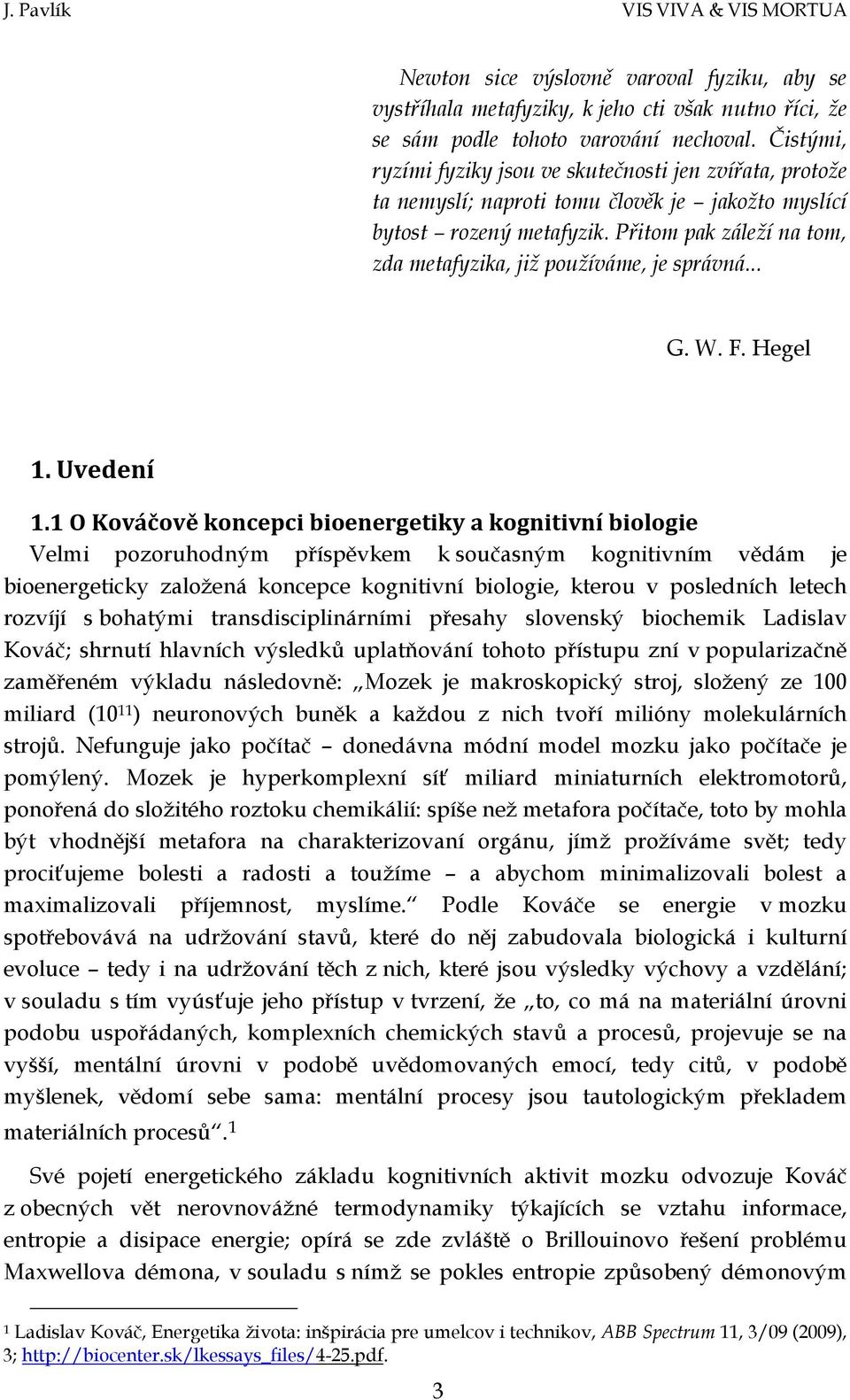 J. Pavlík VIS VIVA & VIS MORTUA

Newton sice výslovně varoval fyziku, aby se vystříhala metafyziky, k jeho cti však nutno říci, že se sám podle tohoto varování nechoval. Čistými, ryzími fyziky jsou ve skutečnosti jen zvířata, protože ta nemyslí; naproti tomu člověk je – jakožto myslící bytost – rozený metafyzik. Přitom pak záleží na tom, zda metafyzika, již používáme, je správná...

G. W. F. Hegel

1. Uvedení

1.1 O Kováčově koncepci bioenergetiky a kognitivní biologie

Velmi pozoruhodným příspěvkem k současným kognitivním vědám je bioenergeticky založená koncepce kognitivní biologie, kterou v posledních letech rozvíjí s bohatými transdisciplinárními přesahy slovenský biochemik Ladislav Kováč; shrnutí hlavních výsledků uplatňování tohoto přístupu zní v popularizačně zaměřeném výkladu následovně: „Mozek je makroskopický stroj, složený ze 100 miliard ($10^{11}$) neuronových buněk a každou z nich tvoří milióny molekulárních strojů. Nefunguje jako počítač – donedávna módní model mozku jako počítače je pomýlený. Mozek je hyperkomplexní síť miliard miniaturních elektromotorů, ponořená do složitého roztoku chemikálií: spíše než metafora počítače, toto by mohla být vhodnější metafora na charakterizovaní orgánu, jímž prožíváme svět; tedy prociťujeme bolesti a radosti a toužíme – a abychom minimalizovali bolest a maximalizovali příjemnost, myslíme.“ Podle Kováče se energie v mozku spotřebovává na udržování stavů, které do něj zabudovala biologická i kulturní evoluce – tedy i na udržování těch z nich, které jsou výsledky výchovy a vzdělání; v souladu s tím vyúsťuje jeho přístup v tvrzení, že „to, co má na materiální úrovni podobu uspořádaných, komplexních chemických stavů a procesů, projevuje se na vyšší, mentální úrovni v podobě uvědomovaných emocí, tedy citů, v podobě myšlenek, vědomí sebe sama: mentální procesy jsou tautologickým překladem materiálních procesů“.$^1$

Své pojetí energetického základu kognitivních aktivit mozku odvozuje Kováč z obecných vět nerovnovážné termodynamiky týkajících se vztahu informace, entropie a disipace energie; opírá se zde zvláště o Brillouinovo řešení problému Maxwellova démona, v souladu s nímž se pokles entropie způsobený démonovým

$^1$ Ladislav Kováč, Energetika života: inšpirácia pre umelcov i technikov, ABB Spectrum 11, 3/09 (2009), 3; http://biocenter.sk/lkessays_files/4-25.pdf.

3